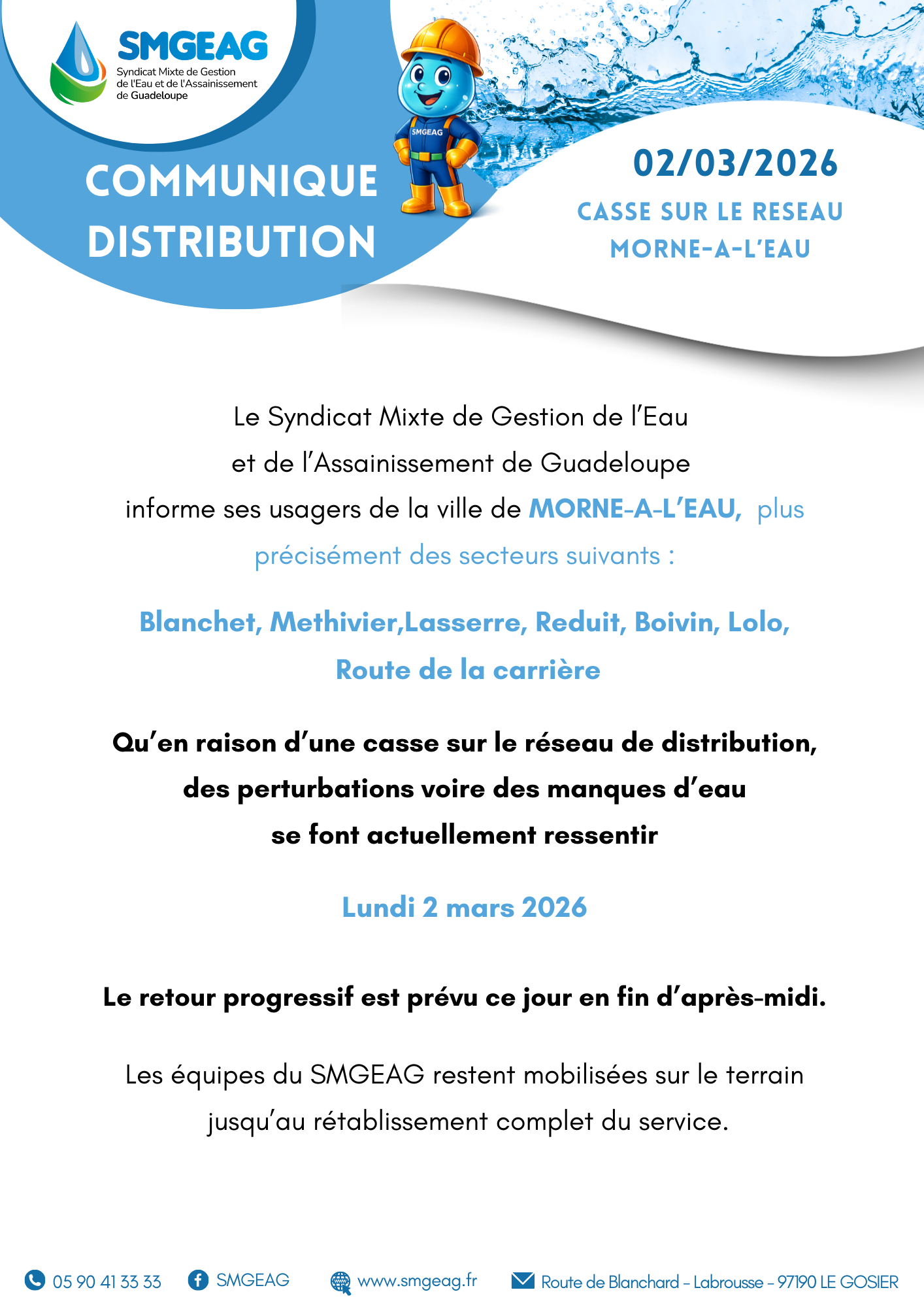 SMGEAG
Syndicat Mixte de Gestion de l'Eau et de l'Assainissement de Guadeloupe

SMGEAG

COMMUNIQUE DISTRIBUTION

02/03/2026

CASSE SUR LE RESEAU MORNE-A-L'EAU

Le Syndicat Mixte de Gestion de l'Eau et de l'Assainissement de Guadeloupe informe ses usagers de la ville de MORNE-A-L'EAU, plus précisément des secteurs suivants :

Blanchet, Methivier,Lasserre, Reduit, Boivin, Lolo, Route de la carrière

Qu'en raison d'une casse sur le réseau de distribution, des perturbations voire des manques d'eau se font actuellement ressentir

Lundi 2 mars 2026

Le retour progressif est prévu ce jour en fin d'après-midi.

Les équipes du SMGEAG restent mobilisées sur le terrain jusqu'au rétablissement complet du service.

05 90 41 33 33 SMGEAG www.smgeag.fr Route de Blanchard - Labrousse - 97190 LE GOSIER